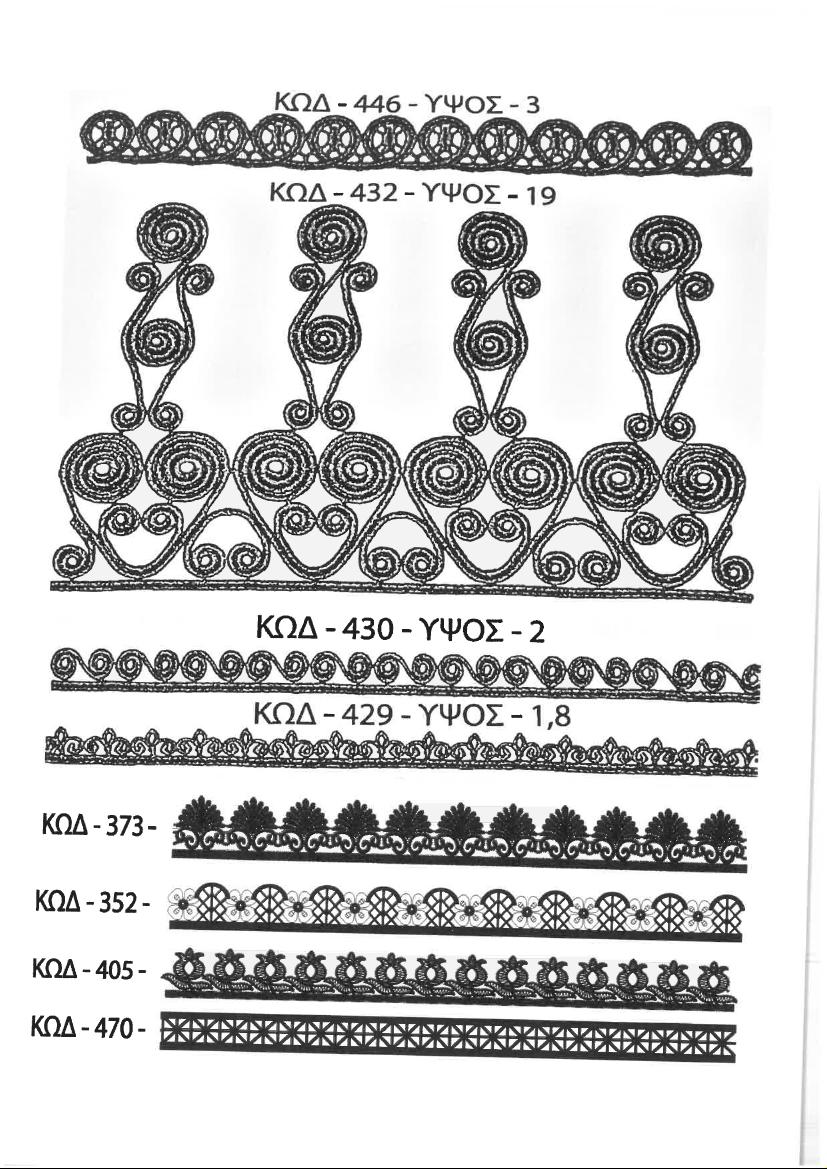 ΚΩΔ - 446 - ΥΨΟΣ - 3

ΚΩΔ - 432 - ΥΨΟΣ - 19

ΚΩΔ - 430 - ΥΨΟΣ - 2

ΚΩΔ - 429 - ΥΨΟΣ - 1,8

ΚΩΔ - 373 -

ΚΩΔ - 352 -

ΚΩΔ - 405 -

ΚΩΔ - 470 -